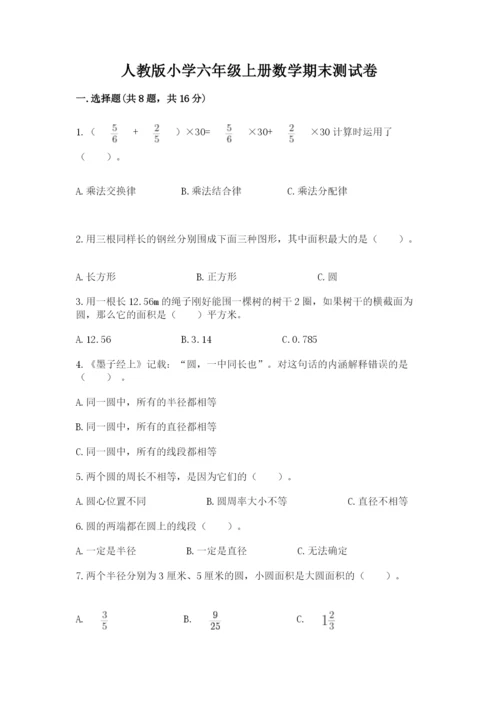 人教版小学六年级上册数学期末测试卷

一.选择题(共8题，共16分)

1.（$\frac{5}{6}$+$\frac{2}{5}$）×30=$\frac{5}{6}$×30+$\frac{2}{5}$×30计算时运用了（ ）。

A.乘法交换律 B.乘法结合律 C.乘法分配律

2.用三根同样长的钢丝分别围成下面三种图形，其中面积最大的是（ ）。

A.长方形 B.正方形 C.圆

3.用一根长12.56m的绳子刚好能围一棵树的树干2圈，如果树干的横截面为圆，那么它的面积是（ ）平方米。

A.12.56 B.3.14 C.0.785

4.《墨子经上》记载：“圆，一中同长也”。对这句话的内涵解释错误的是（ ）。

A.同一圆中，所有的半径都相等

B.同一圆中，所有的直径都相等

C.同一圆中，所有的线段都相等

5.两个圆的周长不相等，是因为它们的（ ）。

A.圆心位置不同 B.圆周率大小不等 C.直径不相等

6.圆的两端都在圆上的线段（ ）。

A.一定是半径 B.一定是直径 C.无法确定

7.两个半径分别为3厘米、5厘米的圆，小圆面积是大圆面积的（ ）。

A.$\frac{3}{5}$ B.$\frac{9}{25}$ C.$1\frac{2}{3}$